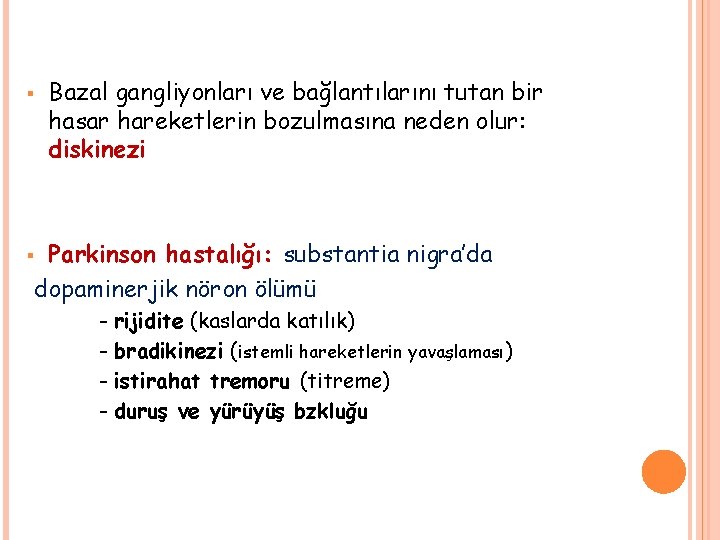 ▪ Bazal gangliyonları ve bağlantılarını tutan bir hasar hareketlerin bozulmasına neden olur: diskinezi

▪ Parkinson hastalığı: substantia nigra'da dopaminerjik nöron ölümü

- rijidite (kaslarda katılık)
- bradikinezi (istemli hareketlerin yavaşlaması)
- istirahat tremoru (titreme)
- duruş ve yürüyüş bzkluğu